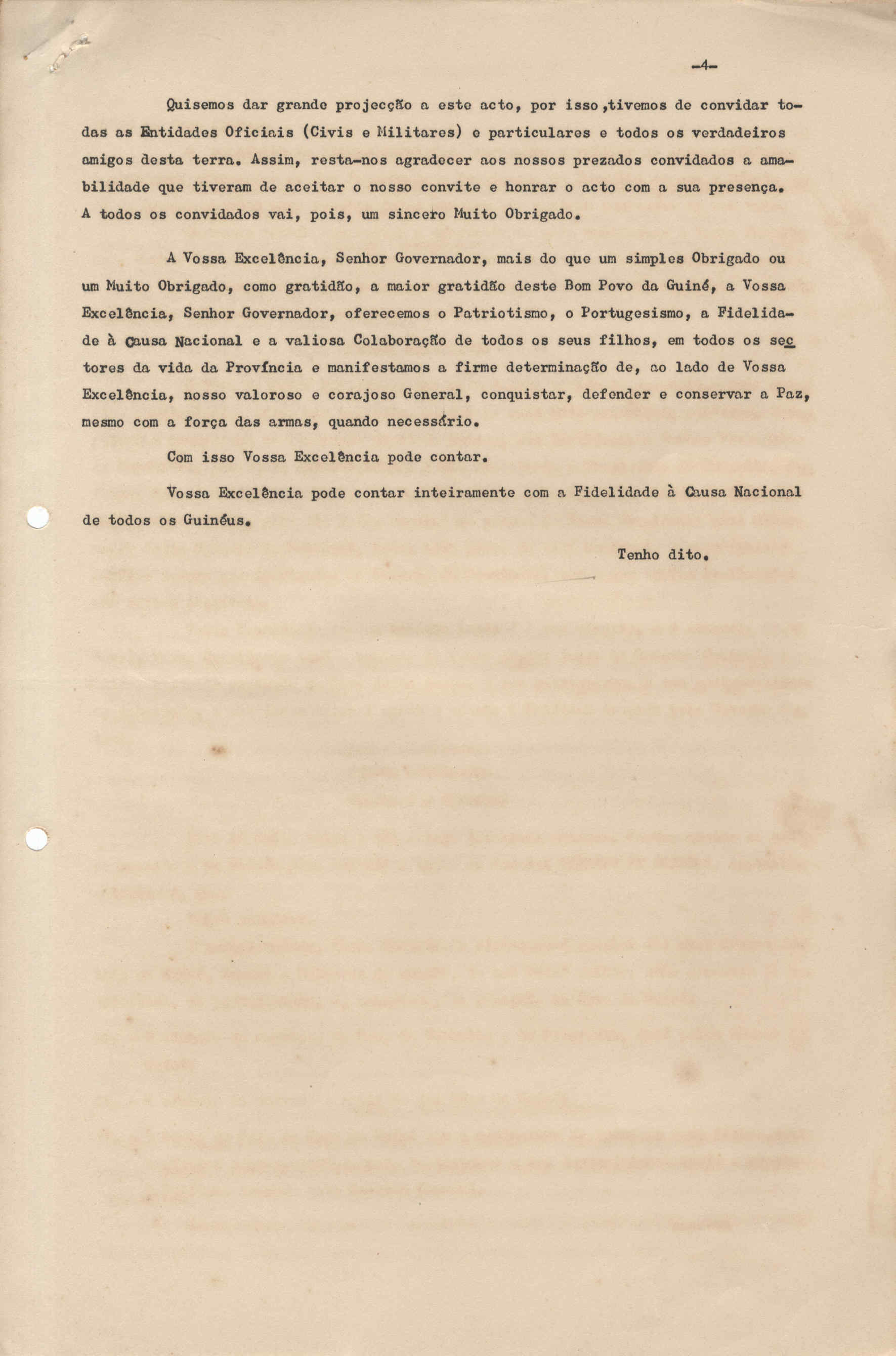 -4-

Quisemos dar grande projecção a este acto, por isso ,tivemos de convidar todas as Entidades Oficiais (Civis e Militares) e particulares e todos os verdadeiros amigos desta terra. Assim, resta-nos agradecer aos nossos prezados convidados a amabilidade que tiveram de aceitar o nosso convite e honrar o acto com a sua presença. A todos os convidados vai, pois, um sincero Muito Obrigado.

A Vossa Excelência, Senhor Governador, mais do que um simples Obrigado ou um Muito Obrigado, como gratidão, a maior gratidão deste Bom Povo da Guiné, a Vossa Excelência, Senhor Governador, oferecemos o Patriotismo, o Portugesismo, a Fidelidade à Causa Nacional e a valiosa Colaboração de todos os seus filhos, em todos os sectores da vida da Província e manifestamos a firme determinação de, ao lado de Vossa Excelência, nosso valoroso e corajoso General, conquistar, defender e conservar a Paz, mesmo com a força das armas, quando necessário.

Com isso Vossa Excelência pode contar.

Vossa Excelência pode contar inteiramente com a Fidelidade à Causa Nacional de todos os Guinéus.

Tenho dito.